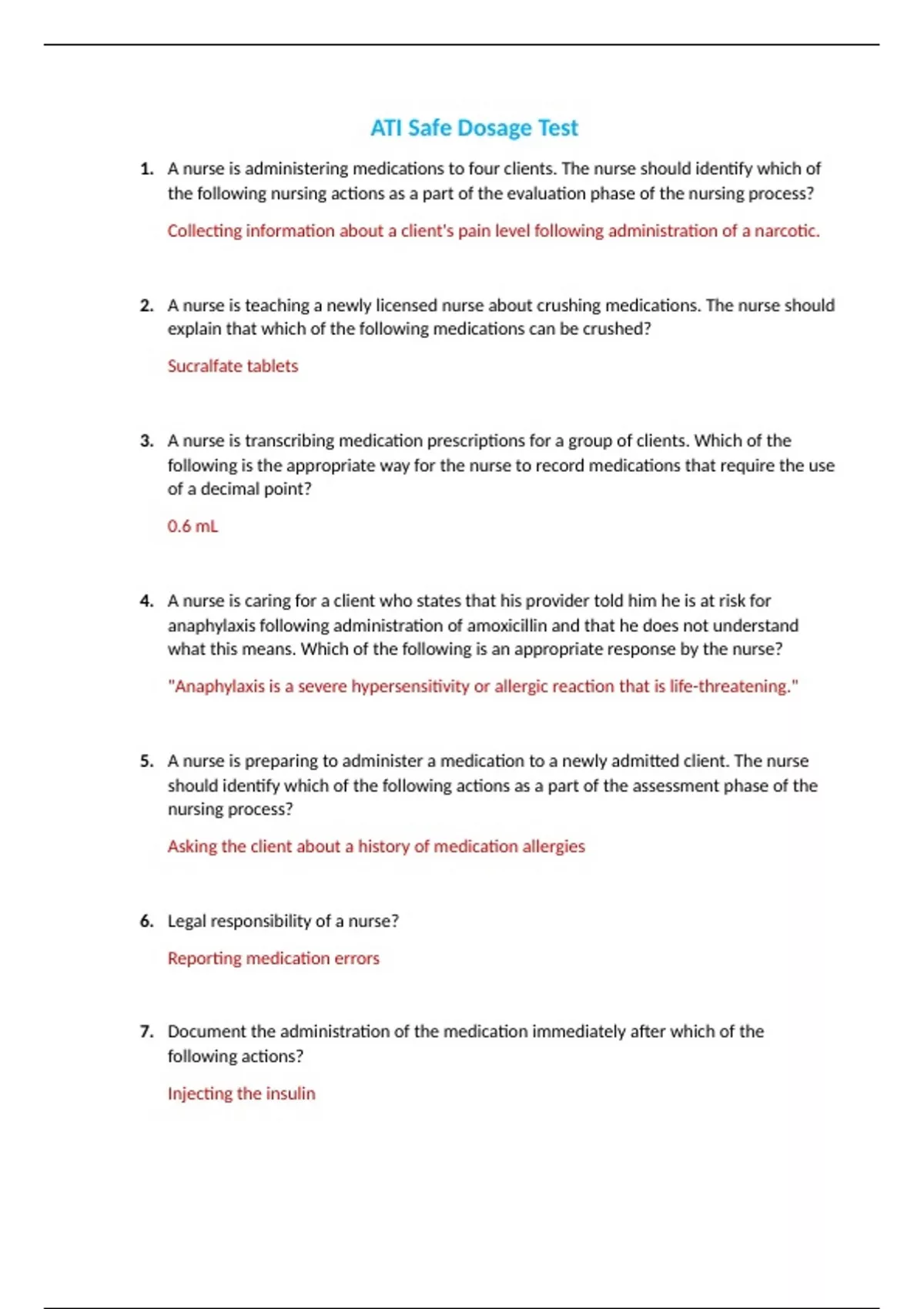 ATI Safe Dosage Test

1. A nurse is administering medications to four clients. The nurse should identify which of the following nursing actions as a part of the evaluation phase of the nursing process?

Collecting information about a client's pain level following administration of a narcotic.

2. A nurse is teaching a newly licensed nurse about crushing medications. The nurse should explain that which of the following medications can be crushed?

Sucralfate tablets

3. A nurse is transcribing medication prescriptions for a group of clients. Which of the following is the appropriate way for the nurse to record medications that require the use of a decimal point?

0.6 mL

4. A nurse is caring for a client who states that his provider told him he is at risk for anaphylaxis following administration of amoxicillin and that he does not understand what this means. Which of the following is an appropriate response by the nurse?

"Anaphylaxis is a severe hypersensitivity or allergic reaction that is life-threatening."

5. A nurse is preparing to administer a medication to a newly admitted client. The nurse should identify which of the following actions as a part of the assessment phase of the nursing process?

Asking the client about a history of medication allergies

6. Legal responsibility of a nurse?

Reporting medication errors

7. Document the administration of the medication immediately after which of the following actions?

Injecting the insulin